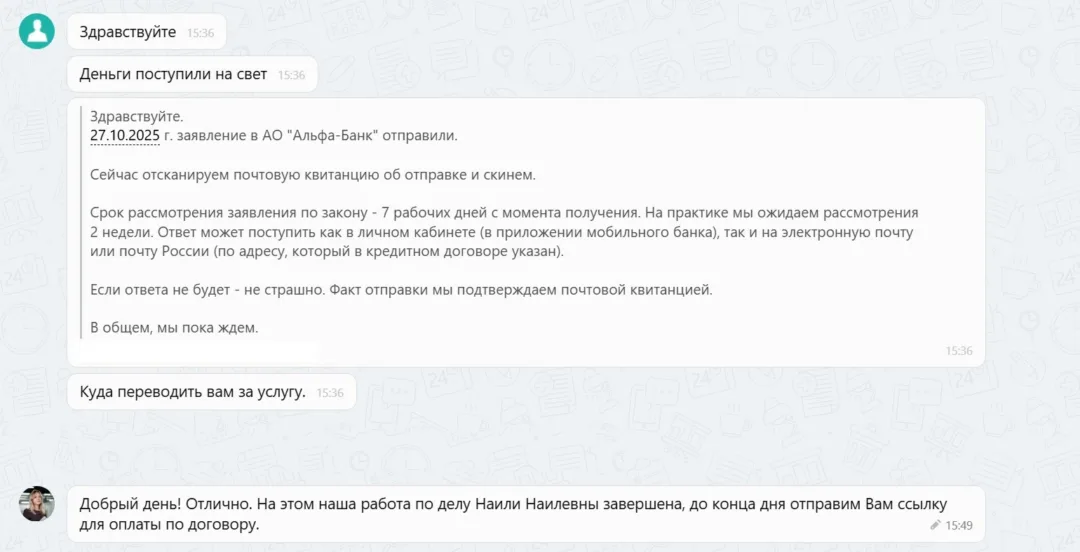 Здравствуйте 15:36

Деньги поступили на свет 15:36

Здравствуйте.
27.10.2025 г. заявление в АО "Альфа-Банк" отправили.

Сейчас отсканируем почтовую квитанцию об отправке и скинем.

Срок рассмотрения заявления по закону - 7 рабочих дней с момента получения. На практике мы ожидаем рассмотрения 2 недели. Ответ может поступить как в личном кабинете (в приложении мобильного банка), так и на электронную почту или почту России (по адресу, который в кредитном договоре указан).

Если ответа не будет - не страшно. Факт отправки мы подтверждаем почтовой квитанцией.

В общем, мы пока ждем.

15:36

Куда переводить вам за услугу. 15:36

Добрый день! Отлично. На этом наша работа по делу Наили Наилевны завершена, до конца дня отправим Вам ссылку для оплаты по договору. 15:49